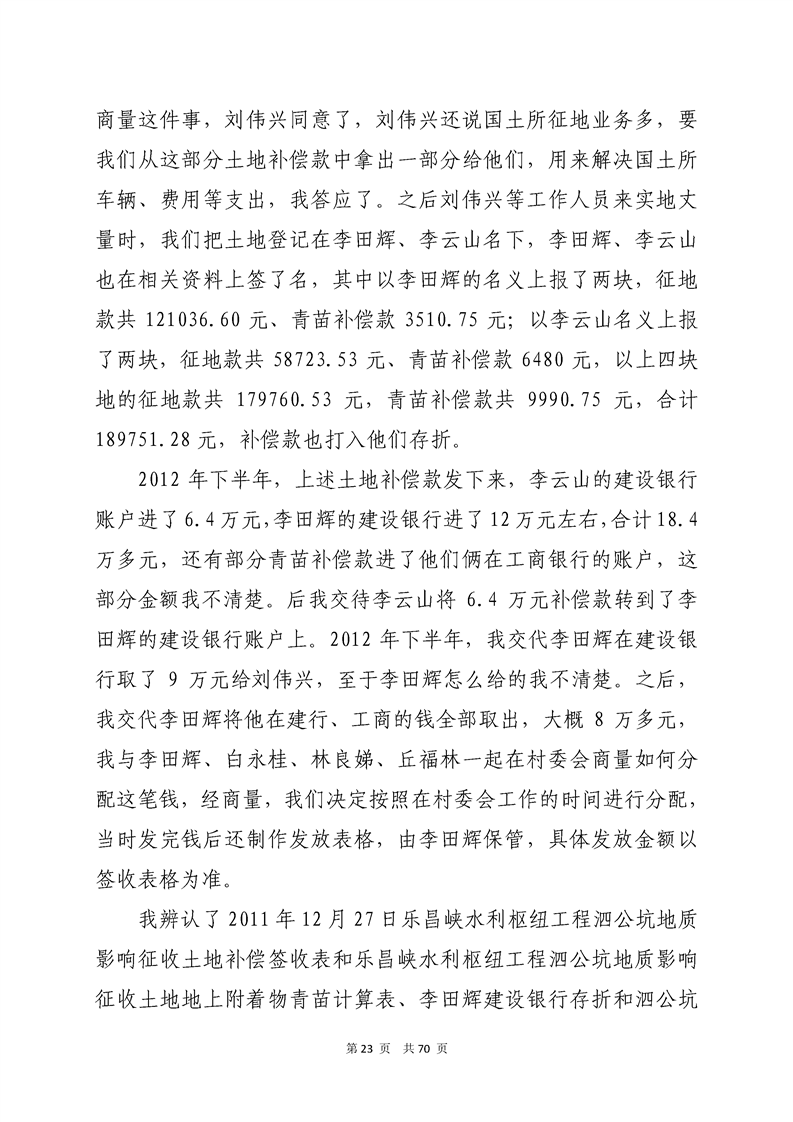 商量这件事，刘伟兴同意了，刘伟兴还说国土所征地业务多，要我们从这部分土地补偿款中拿出一部分给他们，用来解决国土所车辆、费用等支出，我答应了。之后刘伟兴等工作人员来实地丈量时，我们把土地登记在李田辉、李云山名下，李田辉、李云山也在相关资料上签了名，其中以李田辉的名义上报了两块，征地款共 121036.60 元、青苗补偿款 3510.75 元；以李云山名义上报了两块，征地款共 58723.53 元、青苗补偿款 6480 元，以上四块地的征地款共 179760.53 元，青苗补偿款共 9990.75 元，合计 189751.28 元，补偿款也打入他们存折。

2012 年下半年，上述土地补偿款发下来，李云山的建设银行账户进了 6.4 万元，李田辉的建设银行进了 12 万元左右，合计 18.4 万多元，还有部分青苗补偿款进了他们俩在工商银行的账户，这部分金额我不清楚。后我交待李云山将 6.4 万元补偿款转到了李田辉的建设银行账户上。2012 年下半年，我交代李田辉在建设银行取了 9 万元给刘伟兴，至于李田辉怎么给的我不清楚。之后，我交代李田辉将他在建行、工商的钱全部取出，大概 8 万多元，我与李田辉、白永桂、林良娣、丘福林一起在村委会商量如何分配这笔钱，经商量，我们决定按照在村委会工作的时间进行分配，当时发完钱后还制作发放表格，由李田辉保管，具体发放金额以签收表格为准。

我辨认了 2011 年 12 月 27 日乐昌峡水利枢纽工程泗公坑地质影响征收土地补偿签收表和乐昌峡水利枢纽工程泗公坑地质影响征收土地地上附着物青苗计算表、李田辉建设银行存折和泗公坑

第 23 页 共 70 页